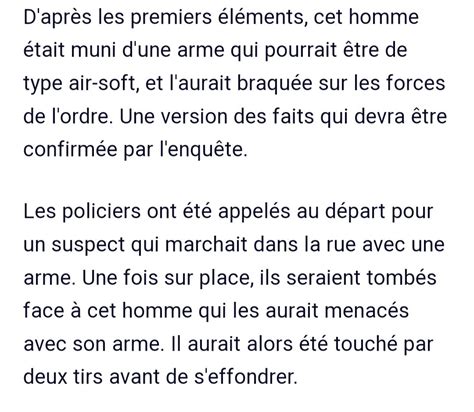 D'après les premiers éléments, cet homme était muni d'une arme qui pourrait être de type air-soft, et l'aurait braquée sur les forces de l'ordre. Une version des faits qui devra être confirmée par l'enquête.

Les policiers ont été appelés au départ pour un suspect qui marchait dans la rue avec une arme. Une fois sur place, ils seraient tombés face à cet homme qui les aurait menacés avec son arme. Il aurait alors été touché par deux tirs avant de s'effondrer.